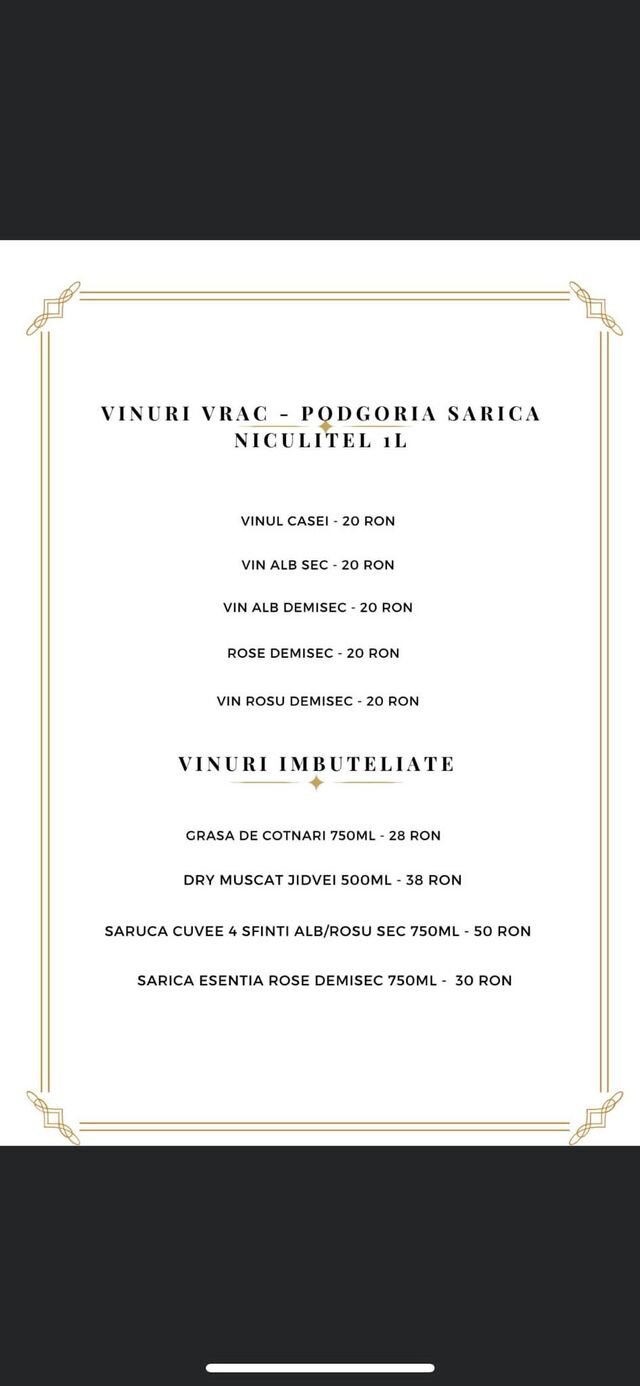 VINURI VRAC - PODGORIA SARICA NICULITEL 1L

VINUL CASEI - 20 RON

VIN ALB SEC - 20 RON

VIN ALB DEMISEC - 20 RON

ROSE DEMISEC - 20 RON

VIN ROSU DEMISEC - 20 RON

VINURI IMBUTELIATE

GRASA DE COTNARI 750ML - 28 RON

DRY MUSCAT JIDVEI 500ML - 38 RON

SARUCA CUVEE 4 SFINTI ALB/ROSU SEC 750ML - 50 RON

SARICA ESENTIA ROSE DEMISEC 750ML - 30 RON